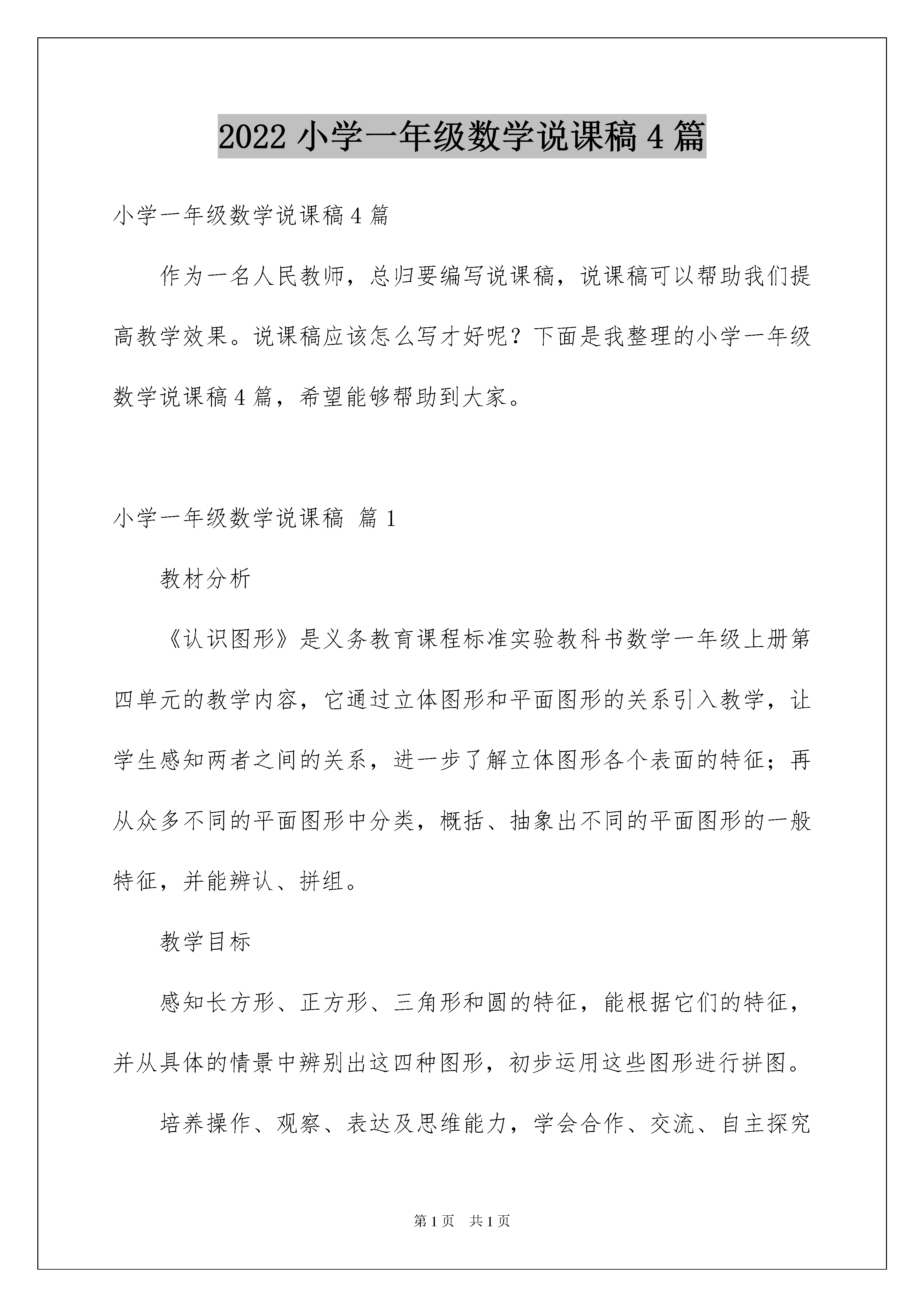 2022 小学一年级数学说课稿 4 篇

小学一年级数学说课稿 4 篇

作为一名人民教师，总归要编写说课稿，说课稿可以帮助我们提高教学效果。说课稿应该怎么写才好呢？下面是我整理的小学一年级数学说课稿 4 篇，希望能够帮助到大家。

小学一年级数学说课稿 篇 1

教材分析

《认识图形》是义务教育课程标准实验教科书数学一年级上册第四单元的教学内容，它通过立体图形和平面图形的关系引入教学，让学生感知两者之间的关系，进一步了解立体图形各个表面的特征；再从众多不同的平面图形中分类，概括、抽象出不同的平面图形的一般特征，并能辨认、拼组。

教学目标

感知长方形、正方形、三角形和圆的特征，能根据它们的特征，并从具体的情景中辨别出这四种图形，初步运用这些图形进行拼图。

培养操作、观察、表达及思维能力，学会合作、交流、自主探究

第 1 页 共 1 页